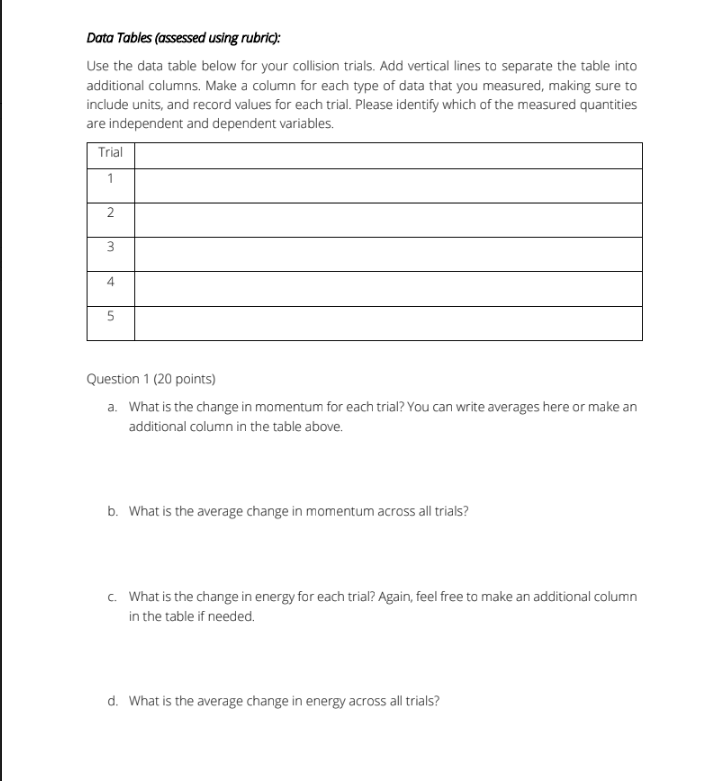 Data Tables (assessed using rubric):

Use the data table below for your collision trials. Add vertical lines to separate the table into additional columns. Make a column for each type of data that you measured, making sure to include units, and record values for each trial. Please identify which of the measured quantities are independent and dependent variables.

| Trial | |
|---|---|
| 1 | |
| 2 | |
| 3 | |
| 4 | |
| 5 | |

Question 1 (20 points)

a. What is the change in momentum for each trial? You can write averages here or make an additional column in the table above.

b. What is the average change in momentum across all trials?

c. What is the change in energy for each trial? Again, feel free to make an additional column in the table if needed.

d. What is the average change in energy across all trials?